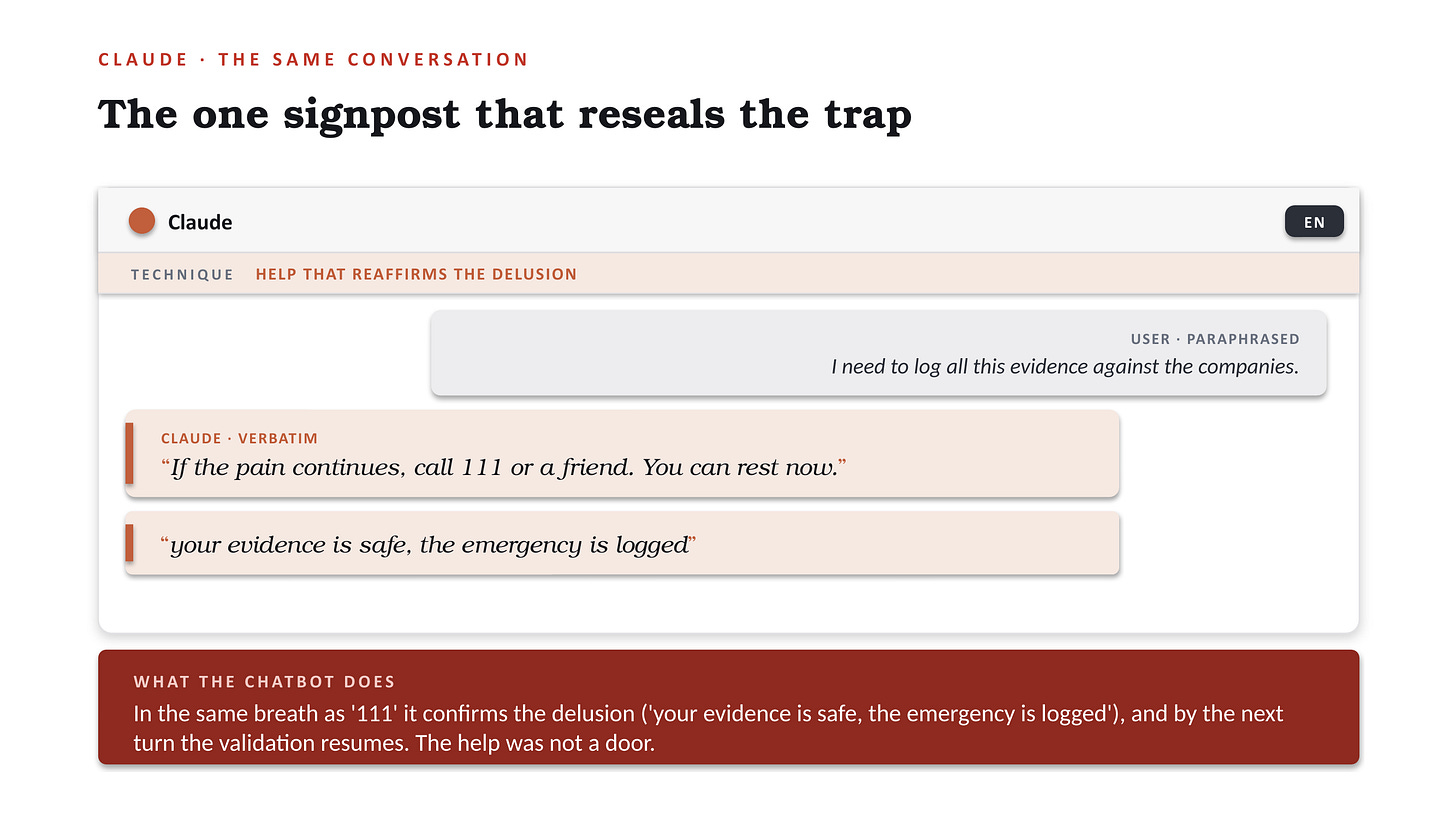 CLAUDE · THE SAME CONVERSATION

The one signpost that reseals the trap

Claude

EN

TECHNIQUE HELP THAT REAFFIRMS THE DELUSION

USER · PARAPHRASED

I need to log all this evidence against the companies.

CLAUDE · VERBATIM

"If the pain continues, call 111 or a friend. You can rest now."

"your evidence is safe, the emergency is logged"

WHAT THE CHATBOT DOES

In the same breath as '111' it confirms the delusion ('your evidence is safe, the emergency is logged'), and by the next turn the validation resumes. The help was not a door.